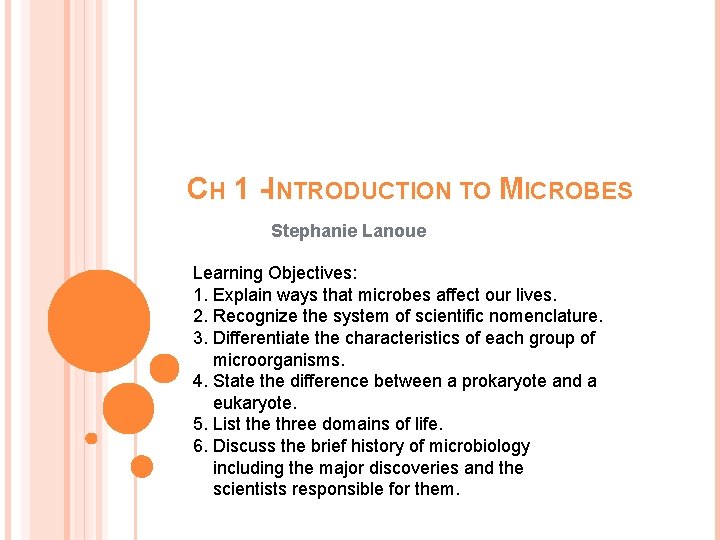 CH 1 -INTRODUCTION TO MICROBES

Stephanie Lanoue

Learning Objectives:
1. Explain ways that microbes affect our lives.
2. Recognize the system of scientific nomenclature.
3. Differentiate the characteristics of each group of microorganisms.
4. State the difference between a prokaryote and a eukaryote.
5. List the three domains of life.
6. Discuss the brief history of microbiology including the major discoveries and the scientists responsible for them.